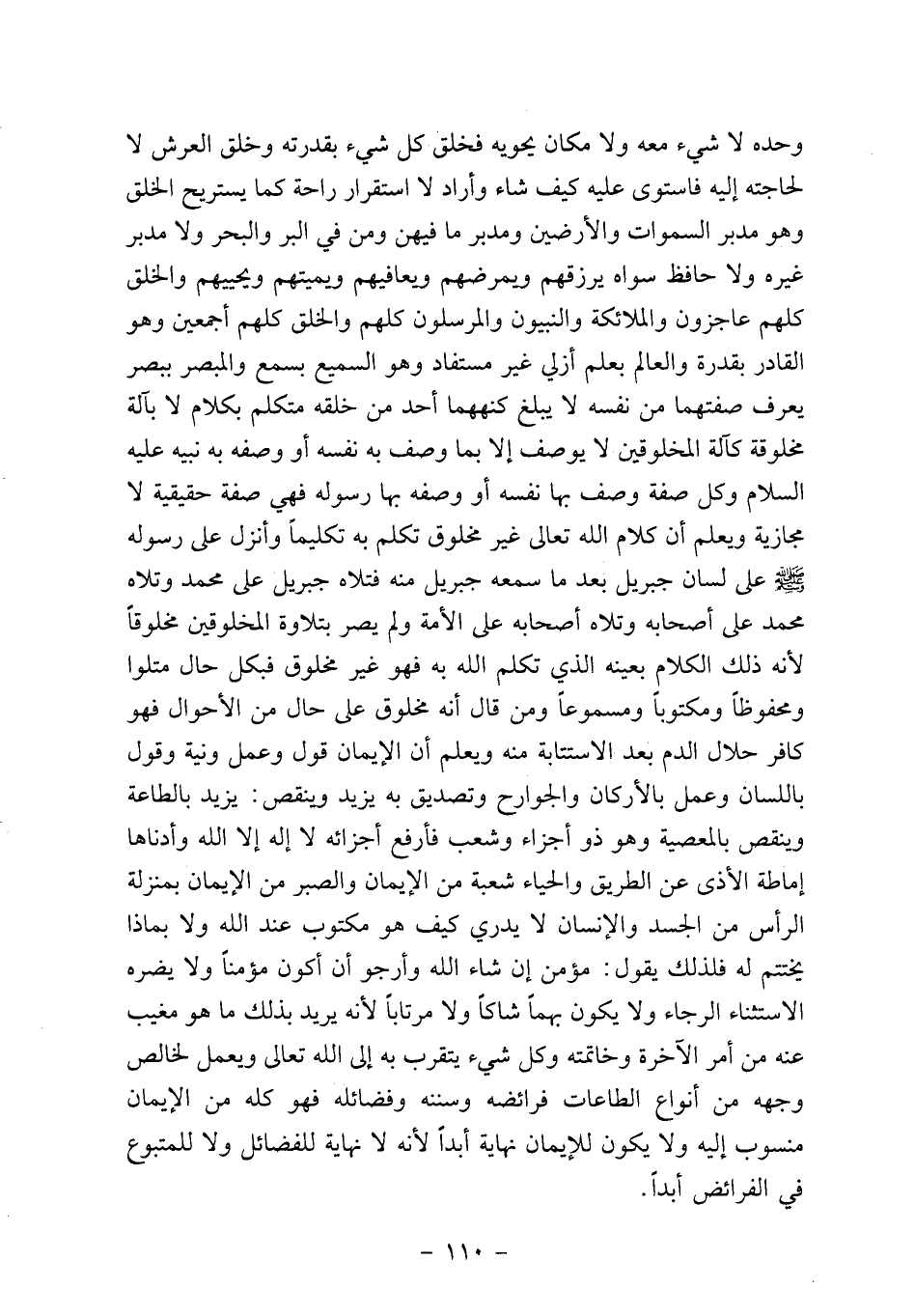 وحده لا شيء معه ولا مكان يحويه فخلق كل شيء بقدرته وخلق العرش لا لحاجته إليه فاستوى عليه كيف شاء وأراد لا استقرار راحة كما يستريح الخلق وهو مدبر السموات والأرضين ومدبر ما فيهن ومن في البر والبحر ولا مدبر غيره ولا حافظ سواه يرزقهم ويمرضهم ويعافيهم ويميتهم ويحييهم والخلق كلهم عاجزون والملائكة والنبيون والمرسلون كلهم والخلق كلهم أجمعين وهو القادر بقدرة والعالم بعلم أزلي غير مستفاد وهو السميع بسمع والمبصر ببصر يعرف صفتهما من نفسه لا يبلغ كنههما أحد من خلقه متكلم بكلام لا بآلة مخلوقة كآلة المخلوقين لا يوصف إلا بما وصف به نفسه أو وصفه به نبيه عليه السلام وكل صفة وصف بها نفسه أو وصفه بها رسوله فهي صفة حقيقية لا مجازية ويعلم أن كلام الله تعالى غير مخلوق تكلم به تكليماً وأنزل على رسوله ﷺ على لسان جبريل بعد ما سمعه جبريل منه فتلاه جبريل على محمد وتلاه محمد على أصحابه وتلاه أصحابه على الأمة ولم يصر بتلاوة المخلوقين مخلوقاً لأنه ذلك الكلام بعينه الذي تكلم الله به فهو غير مخلوق فبكل حال متلوا ومحفوظاً ومكتوباً ومسموعاً ومن قال أنه مخلوق على حال من الأحوال فهو كافر حلال الدم بعد الاستتابة منه ويعلم أن الإيمان قول وعمل ونية وقول باللسان وعمل بالأركان والجوارح وتصديق به يزيد وينقص: يزيد بالطاعة وينقص بالمعصية وهو ذو أجزاء وشعب فأرفع أجزائه لا إله إلا الله وأدناها إماطة الأذى عن الطريق والحياء شعبة من الإيمان والصبر من الإيمان بمنزلة الرأس من الجسد والإنسان لا يدري كيف هو مكتوب عند الله ولا بماذا يختتم له فلذلك يقول: مؤمن إن شاء الله وأرجو أن أكون مؤمناً ولا يضره الاستثناء الرجاء ولا يكون بهما شاكاً ولا مرتاباً لأنه يريد بذلك ما هو مغيب عنه من أمر الآخرة وخاتمته وكل شيء يتقرب به إلى الله تعالى ويعمل لخالص وجهه من أنواع الطاعات فرائضه وسننه وفضائله فهو كله من الإيمان منسوب إليه ولا يكون للإيمان نهاية أبداً لأنه لا نهاية للفضائل ولا للمتبوع في الفرائض أبداً.

- ١١٠ -